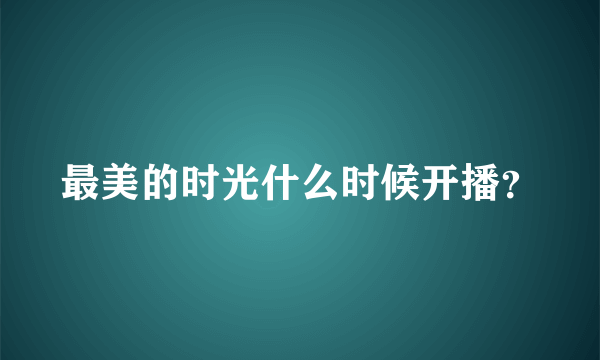 最美的时光什么时候开播?